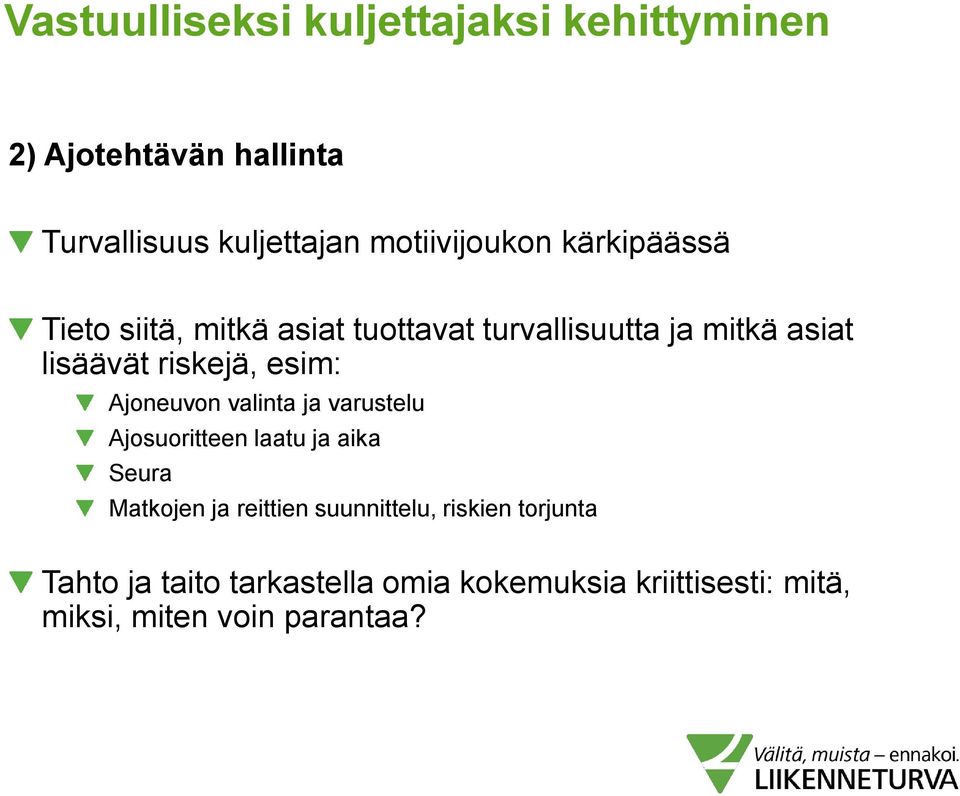 Vastuulliseksi kuljettajaksi kehittyminen

2) Ajotehtävän hallinta

Turvallisuus kuljettajan motiivijoukon kärkipäässä

Tieto siitä, mitkä asiat tuottavat turvallisuutta ja mitkä asiat lisäävät riskejä, esim:

Ajoneuvon valinta ja varustelu

Ajosuoritteen laatu ja aika

Seura

Matkojen ja reittien suunnittelu, riskien torjunta

Tahto ja taito tarkastella omia kokemuksia kriittisesti: mitä, miksi, miten voin parantaa?

Välitä, muista – ennakoi.
LIIKENNETURVA